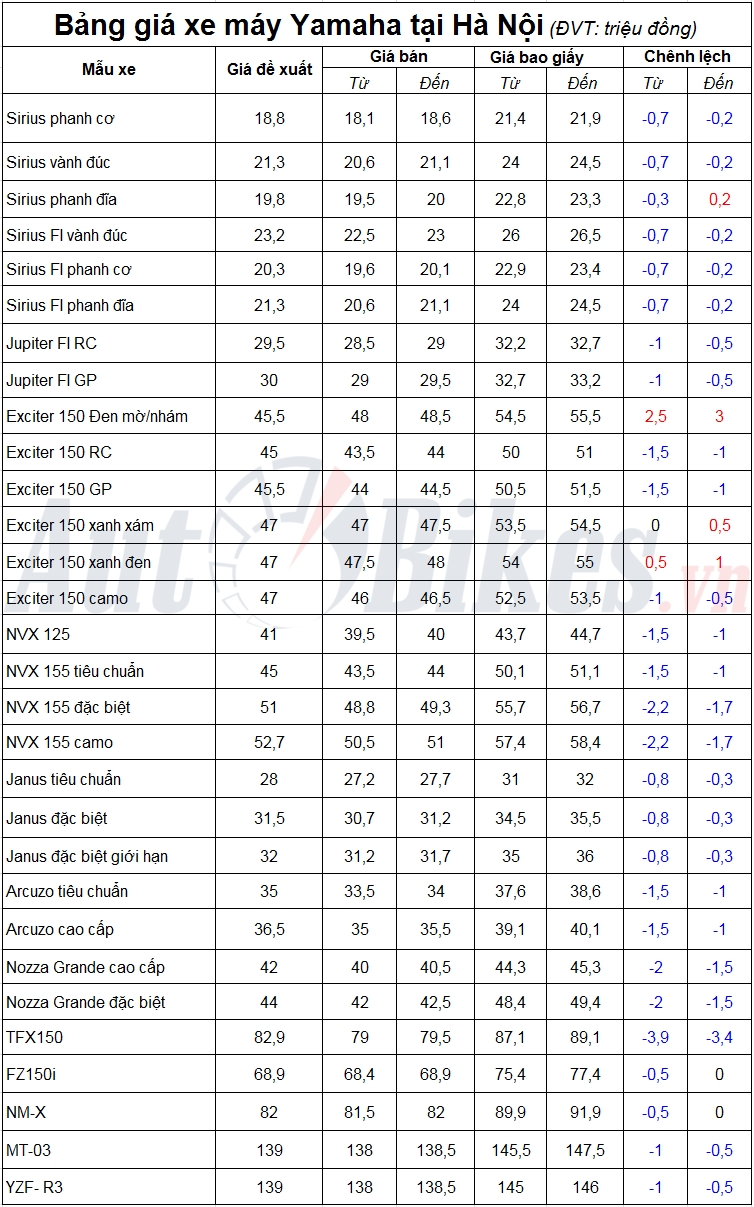 Bảng giá xe máy Yamaha tại Hà Nội (ĐVT: triệu đồng)

| Mẫu xe | Giá đề xuất | Giá bán Từ | Giá bán Đến | Giá bao giấy Từ | Giá bao giấy Đến | Chênh lệch Từ | Chênh lệch Đến |
|---|---|---|---|---|---|---|---|
| Sirius phanh cơ | 18,8 | 18,1 | 18,6 | 21,4 | 21,9 | -0,7 | -0,2 |
| Sirius vành đúc | 21,3 | 20,6 | 21,1 | 24 | 24,5 | -0,7 | -0,2 |
| Sirius phanh đĩa | 19,8 | 19,5 | 20 | 22,8 | 23,3 | -0,3 | 0,2 |
| Sirius FI vành đúc | 23,2 | 22,5 | 23 | 26 | 26,5 | -0,7 | -0,2 |
| Sirius FI phanh cơ | 20,3 | 19,6 | 20,1 | 22,9 | 23,4 | -0,7 | -0,2 |
| Sirius FI phanh đĩa | 21,3 | 20,6 | 21,1 | 24 | 24,5 | -0,7 | -0,2 |
| Jupiter FI RC | 29,5 | 28,5 | 29 | 32,2 | 32,7 | -1 | -0,5 |
| Jupiter FI GP | 30 | 29 | 29,5 | 32,7 | 33,2 | -1 | -0,5 |
| Exciter 150 Đen mờ/nhám | 45,5 | 48 | 48,5 | 54,5 | 55,5 | 2,5 | 3 |
| Exciter 150 RC | 45 | 43,5 | 44 | 50 | 51 | -1,5 | -1 |
| Exciter 150 GP | 45,5 | 44 | 44,5 | 50,5 | 51,5 | -1,5 | -1 |
| Exciter 150 xanh xám | 47 | 47 | 47,5 | 53,5 | 54,5 | 0 | 0,5 |
| Exciter 150 xanh đen | 47 | 47,5 | 48 | 54 | 55 | 0,5 | 1 |
| Exciter 150 camo | 47 | 46 | 46,5 | 52,5 | 53,5 | -1 | -0,5 |
| NVX 125 | 41 | 39,5 | 40 | 43,7 | 44,7 | -1,5 | -1 |
| NVX 155 tiêu chuẩn | 45 | 43,5 | 44 | 50,1 | 51,1 | -1,5 | -1 |
| NVX 155 đặc biệt | 51 | 48,8 | 49,3 | 55,7 | 56,7 | -2,2 | -1,7 |
| NVX 155 camo | 52,7 | 50,5 | 51 | 57,4 | 58,4 | -2,2 | -1,7 |
| Janus tiêu chuẩn | 28 | 27,2 | 27,7 | 31 | 32 | -0,8 | -0,3 |
| Janus đặc biệt | 31,5 | 30,7 | 31,2 | 34,5 | 35,5 | -0,8 | -0,3 |
| Janus đặc biệt giới hạn | 32 | 31,2 | 31,7 | 35 | 36 | -0,8 | -0,3 |
| Arcuzo tiêu chuẩn | 35 | 33,5 | 34 | 37,6 | 38,6 | -1,5 | -1 |
| Arcuzo cao cấp | 36,5 | 35 | 35,5 | 39,1 | 40,1 | -1,5 | -1 |
| Nozza Grande cao cấp | 42 | 40 | 40,5 | 44,3 | 45,3 | -2 | -1,5 |
| Nozza Grande đặc biệt | 44 | 42 | 42,5 | 48,4 | 49,4 | -2 | -1,5 |
| TFX150 | 82,9 | 79 | 79,5 | 87,1 | 89,1 | -3,9 | -3,4 |
| FZ150i | 68,9 | 68,4 | 68,9 | 75,4 | 77,4 | -0,5 | 0 |
| NM-X | 82 | 81,5 | 82 | 89,9 | 91,9 | -0,5 | 0 |
| MT-03 | 139 | 138 | 138,5 | 145,5 | 147,5 | -1 | -0,5 |
| YZF- R3 | 139 | 138 | 138,5 | 145 | 146 | -1 | -0,5 |

AutoBikes.vn